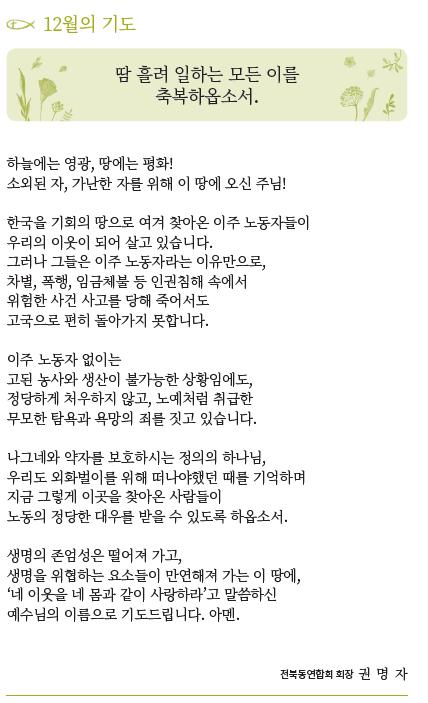 12월의 기도

땀 흘려 일하는 모든 이를
축복하옵소서.

하늘에는 영광, 땅에는 평화!
소외된 자, 가난한 자를 위해 이 땅에 오신 주님!

한국을 기회의 땅으로 여겨 찾아온 이주 노동자들이
우리의 이웃이 되어 살고 있습니다.
그러나 그들은 이주 노동자라는 이유만으로,
차별, 폭행, 임금체불 등 인권침해 속에서
위험한 사건 사고를 당해 죽어서도
고국으로 편히 돌아가지 못합니다.

이주 노동자 없이는
고된 농사와 생산이 불가능한 상황임에도,
정당하게 처우하지 않고, 노예처럼 취급한
무모한 탐욕과 욕망의 죄를 짓고 있습니다.

나그네와 약자를 보호하시는 정의의 하나님,
우리도 외화벌이를 위해 떠나야했던 때를 기억하며
지금 그렇게 이곳을 찾아온 사람들이
노동의 정당한 대우를 받을 수 있도록 하옵소서.

생명의 존엄성은 떨어져 가고,
생명을 위협하는 요소들이 만연해져 가는 이 땅에,
'네 이웃을 네 몸과 같이 사랑하라'고 말씀하신
예수님의 이름으로 기도드립니다. 아멘.

전북동연합회 회장 권 명 자